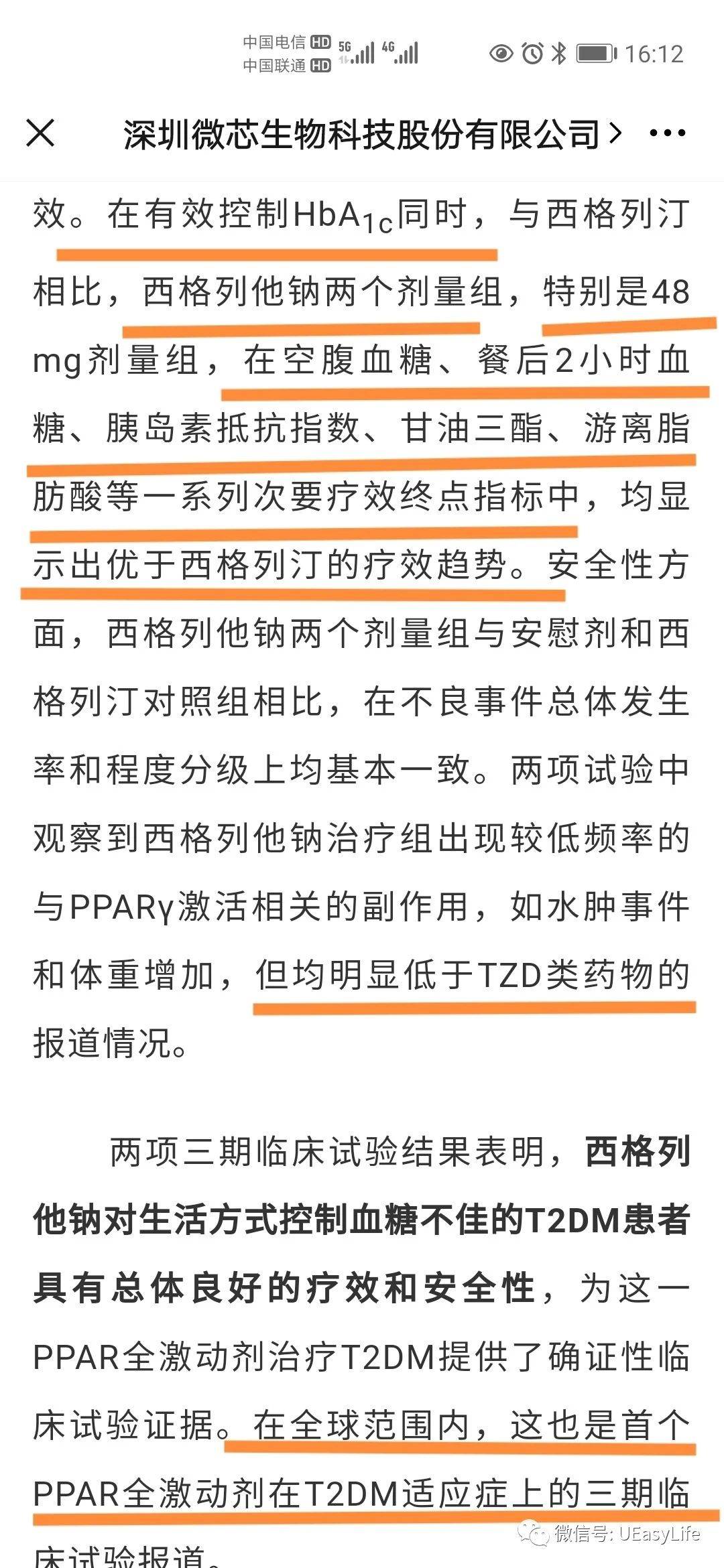 中国电信 HD 5G 4G
中国联通 HD
16:12

深圳微芯生物科技股份有限公司 ›

效。在有效控制$HbA_{1c}$同时，与西格列汀相比，西格列他钠两个剂量组，特别是48 mg剂量组，在空腹血糖、餐后2小时血糖、胰岛素抵抗指数、甘油三酯、游离脂肪酸等一系列次要疗效终点指标中，均显示出优于西格列汀的疗效趋势。安全性方面，西格列他钠两个剂量组与安慰剂和西格列汀对照组相比，在不良事件总体发生率和程度分级上均基本一致。两项试验中观察到西格列他钠治疗组出现较低频率的与PPARγ激活相关的副作用，如水肿事件和体重增加，但均明显低于TZD类药物的报道情况。

两项三期临床试验结果表明，西格列他钠对生活方式控制血糖不佳的T2DM患者具有总体良好的疗效和安全性，为这一PPAR全激动剂治疗T2DM提供了确证性临床试验证据。在全球范围内，这也是首个PPAR全激动剂在T2DM适应症上的三期临床试验报道。

微信号: UEasyLife